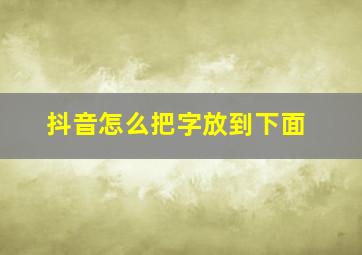 抖音怎么把字放到下面